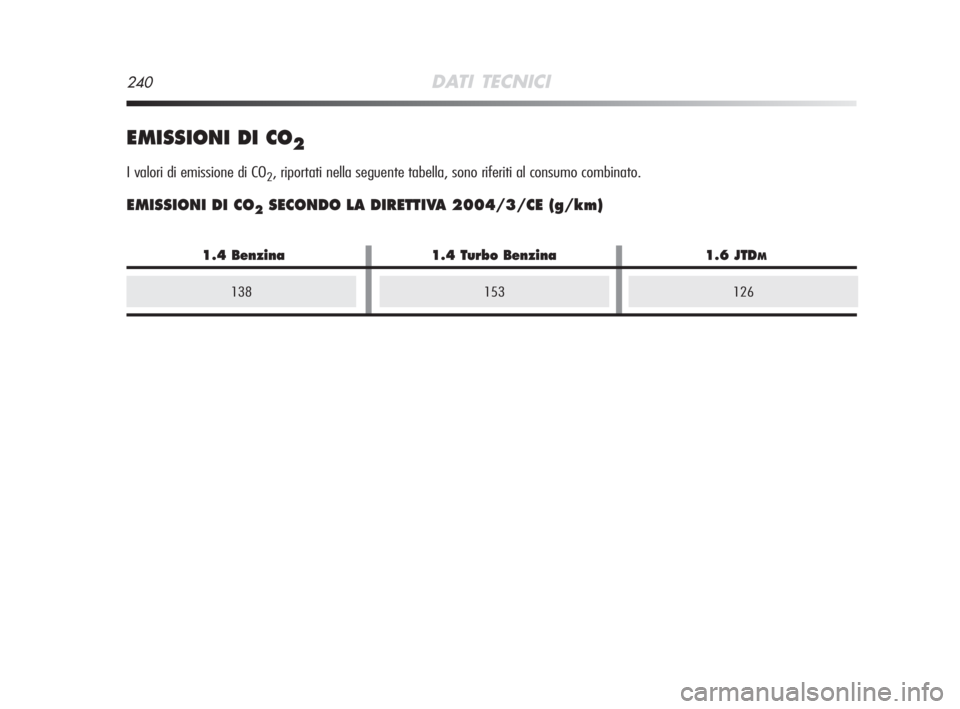 240 DATI TECNICI

EMISSIONI DI $CO_2$

I valori di emissione di $CO_2$, riportati nella seguente tabella, sono riferiti al consumo combinato.

EMISSIONI DI $CO_2$ SECONDO LA DIRETTIVA 2004/3/CE (g/km)

| 1.4 Benzina | 1.4 Turbo Benzina | 1.6 JTDM |
|---|---|---|
| 138 | 153 | 126 |

carmanualsonline.info